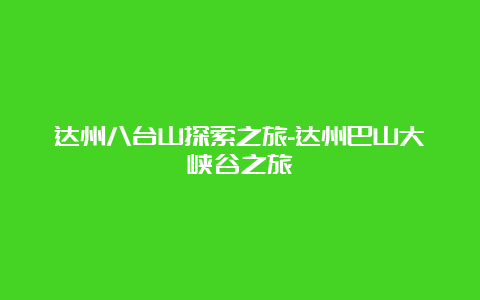 达州八台山探索之旅-达州巴山大峡谷之旅